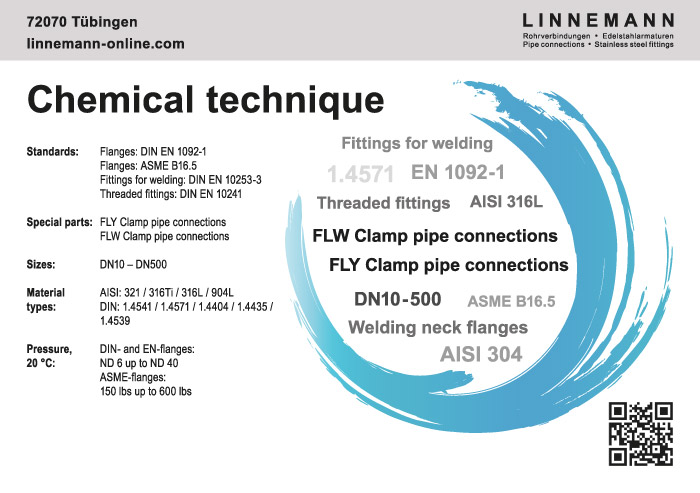 72070 Tübingen
linnemann-online.com

LINNEMANN
Rohrverbindungen • Edelstahlarmaturen
Pipe connections • Stainless steel fittings

Chemical technique

Standards: Flanges: DIN EN 1092-1
Flanges: ASME B16.5
Fittings for welding: DIN EN 10253-3
Threaded fittings: DIN EN 10241

Special parts: FLY Clamp pipe connections
FLW Clamp pipe connections

Sizes: DN10 – DN500

Material types: AISI: 321 / 316Ti / 316L / 904L
DIN: 1.4541 / 1.4571 / 1.4404 / 1.4435 / 1.4539

Pressure, 20 °C: DIN- and EN-flanges:
ND 6 up to ND 40
ASME-flanges:
150 lbs up to 600 lbs

Fittings for welding
1.4571 EN 1092-1
Threaded fittings AISI 316L
FLW Clamp pipe connections
FLY Clamp pipe connections
DN10-500 ASME B16.5
Welding neck flanges
AISI 304